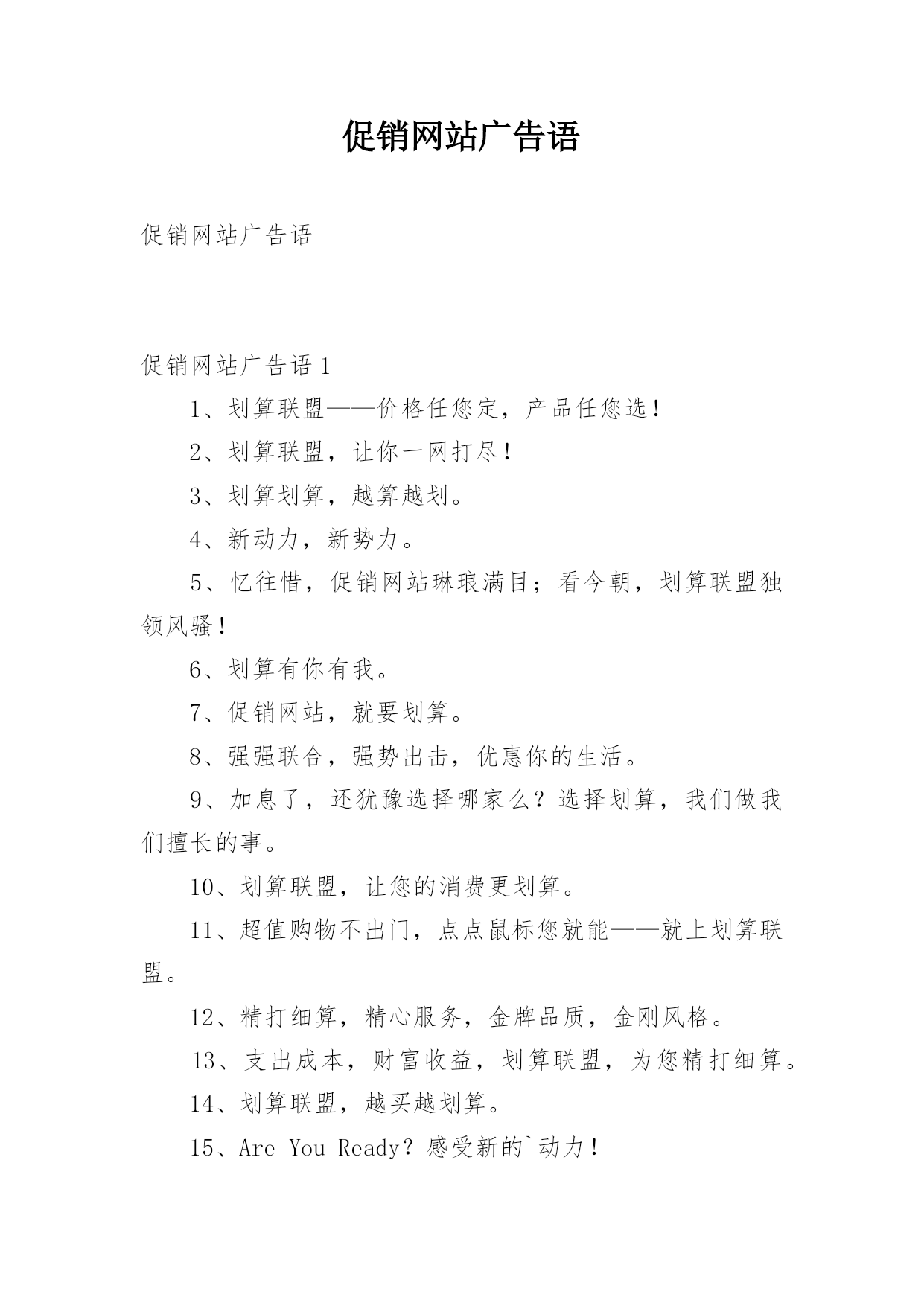 促销网站广告语

促销网站广告语

促销网站广告语 1

1、划算联盟——价格任您定，产品任您选！

2、划算联盟，让你一网打尽！

3、划算划算，越算越划。

4、新动力，新势力。

5、忆往惜，促销网站琳琅满目；看今朝，划算联盟独领风骚！

6、划算有你有我。

7、促销网站，就要划算。

8、强强联合，强势出击，优惠你的生活。

9、加息了，还犹豫选择哪家么？选择划算，我们做我们擅长的事。

10、划算联盟，让您的消费更划算。

11、超值购物不出门，点点鼠标您就能——就上划算联盟。

12、精打细算，精心服务，金牌品质，金刚风格。

13、支出成本，财富收益，划算联盟，为您精打细算。

14、划算联盟，越买越划算。

15、Are You Ready？感受新的`动力！